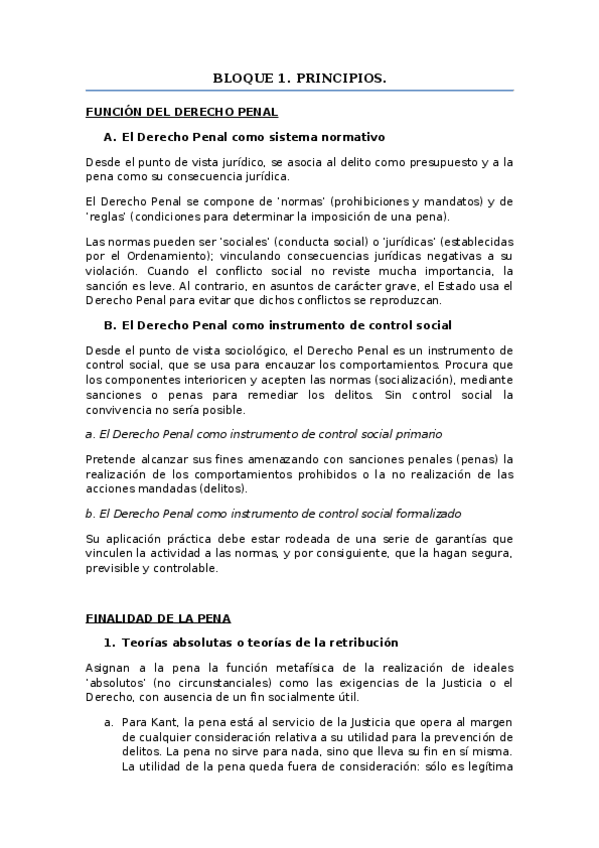 BLOQUE 1. PRINCIPIOS.

FUNCIÓN DEL DERECHO PENAL

A. El Derecho Penal como sistema normativo

Desde el punto de vista jurídico, se asocia al delito como presupuesto y a la pena como su consecuencia jurídica.

El Derecho Penal se compone de 'normas' (prohibiciones y mandatos) y de 'reglas' (condiciones para determinar la imposición de una pena).

Las normas pueden ser 'sociales' (conducta social) o 'jurídicas' (establecidas por el Ordenamiento); vinculando consecuencias jurídicas negativas a su violación. Cuando el conflicto social no reviste mucha importancia, la sanción es leve. Al contrario, en asuntos de carácter grave, el Estado usa el Derecho Penal para evitar que dichos conflictos se reproduzcan.

B. El Derecho Penal como instrumento de control social

Desde el punto de vista sociológico, el Derecho Penal es un instrumento de control social, que se usa para encauzar los comportamientos. Procura que los componentes interioricen y acepten las normas (socialización), mediante sanciones o penas para remediar los delitos. Sin control social la convivencia no sería posible.

a. El Derecho Penal como instrumento de control social primario

Pretende alcanzar sus fines amenazando con sanciones penales (penas) la realización de los comportamientos prohibidos o la no realización de las acciones mandadas (delitos).

b. El Derecho Penal como instrumento de control social formalizado

Su aplicación práctica debe estar rodeada de una serie de garantías que vinculen la actividad a las normas, y por consiguiente, que la hagan segura, previsible y controlable.

FINALIDAD DE LA PENA

1. Teorías absolutas o teorías de la retribución

Asignan a la pena la función metafísica de la realización de ideales 'absolutos' (no circunstanciales) como las exigencias de la Justicia o el Derecho, con ausencia de un fin socialmente útil.

a. Para Kant, la pena está al servicio de la Justicia que opera al margen de cualquier consideración relativa a su utilidad para la prevención de delitos. La pena no sirve para nada, sino que lleva su fin en sí misma. La utilidad de la pena queda fuera de consideración: sólo es legítima